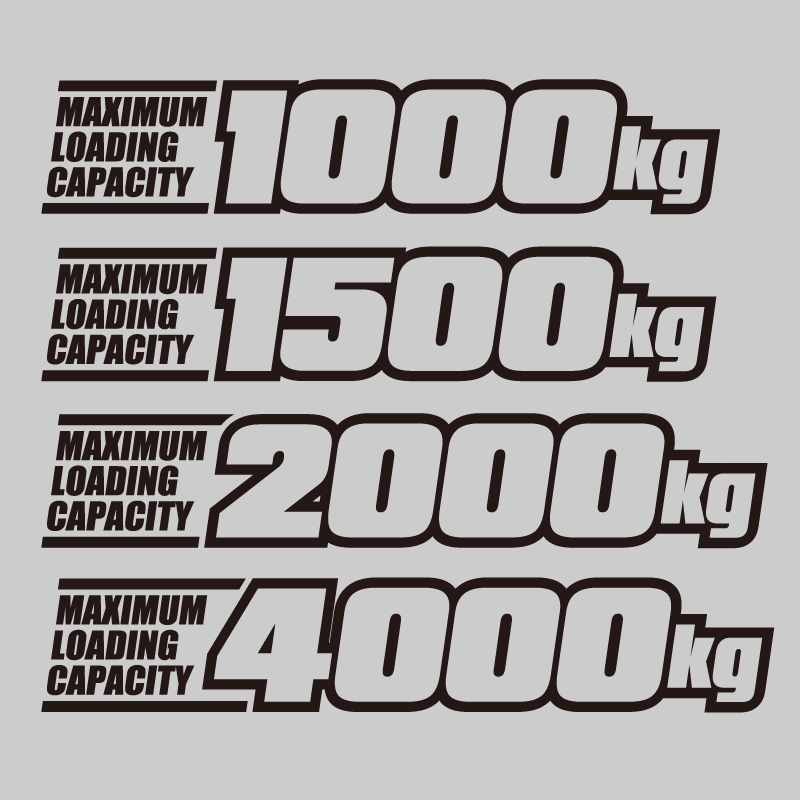 MAXIMUM LOADING CAPACITY 1000kg

MAXIMUM LOADING CAPACITY 1500kg

MAXIMUM LOADING CAPACITY 2000kg

MAXIMUM LOADING CAPACITY 4000kg